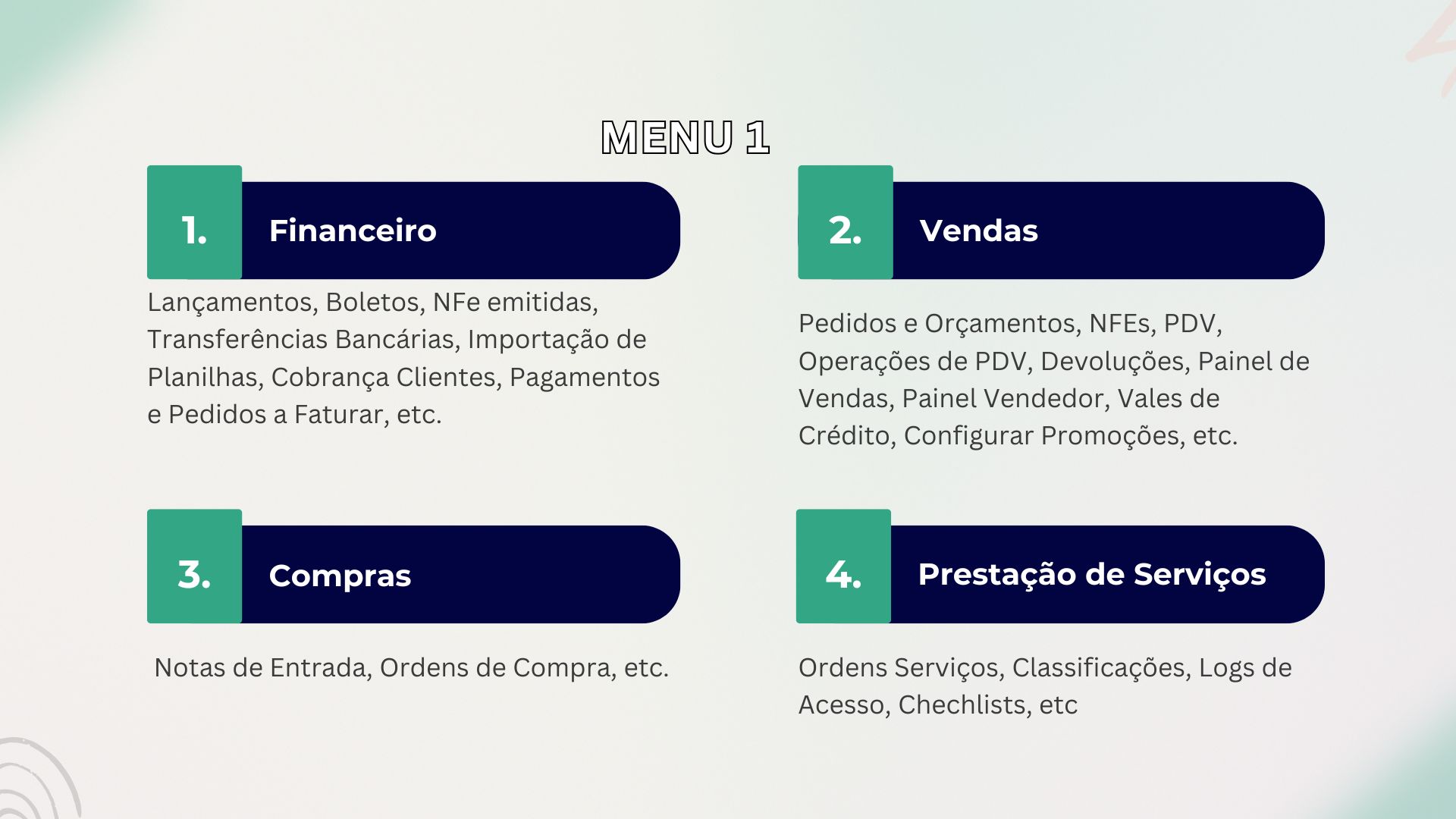 MENU 1

1. Financeiro

Lançamentos, Boletos, NFe emitidas, Transferências Bancárias, Importação de Planilhas, Cobrança Clientes, Pagamentos e Pedidos a Faturar, etc.

2. Vendas

Pedidos e Orçamentos, NFEs, PDV, Operações de PDV, Devoluções, Painel de Vendas, Painel Vendedor, Vales de Crédito, Configurar Promoções, etc.

3. Compras

Notas de Entrada, Ordens de Compra, etc.

4. Prestação de Serviços

Ordens Serviços, Classificações, Logs de Acesso, Chechlists, etc